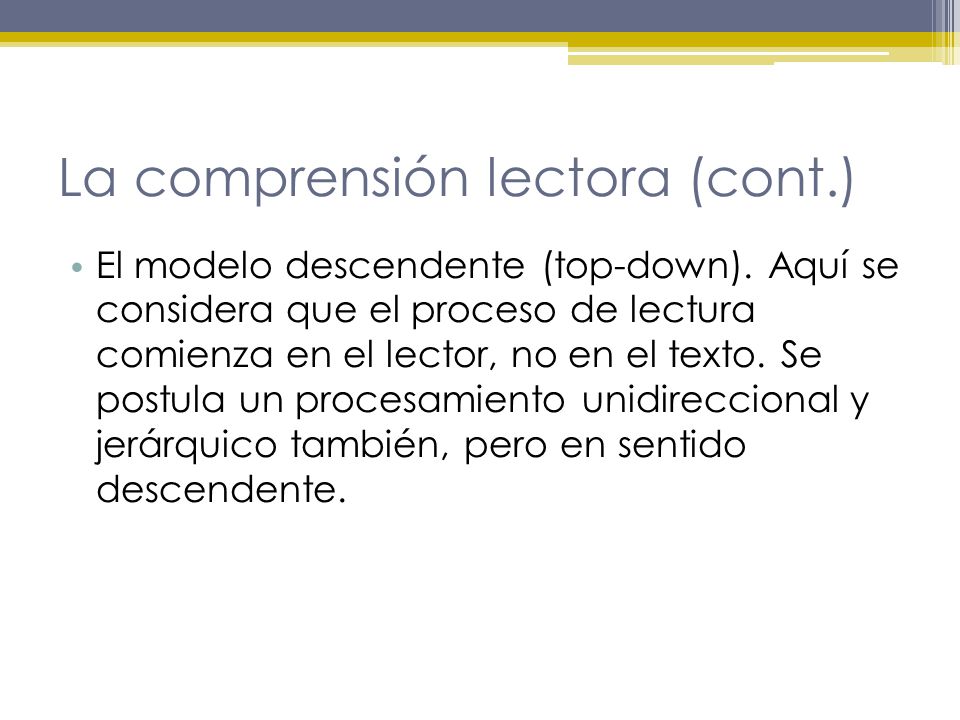 La comprensión lectora (cont.)

• El modelo descendente (top-down). Aquí se considera que el proceso de lectura comienza en el lector, no en el texto. Se postula un procesamiento unidireccional y jerárquico también, pero en sentido descendente.